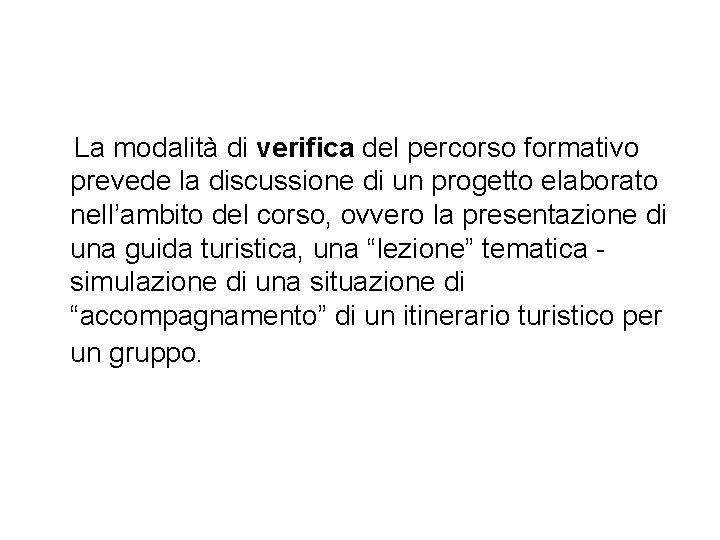 La modalità di verifica del percorso formativo prevede la discussione di un progetto elaborato nell'ambito del corso, ovvero la presentazione di una guida turistica, una "lezione" tematica - simulazione di una situazione di "accompagnamento" di un itinerario turistico per un gruppo.